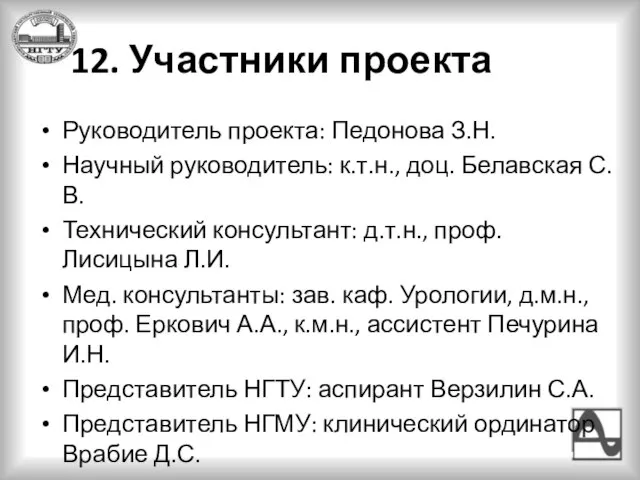 НГТУ

12. Участники проекта

• Руководитель проекта: Педонова З.Н.
• Научный руководитель: к.т.н., доц. Белавская С. В.
• Технический консультант: д.т.н., проф. Лисицына Л.И.
• Мед. консультанты: зав. каф. Урологии, д.м.н., проф. Еркович А.А., к.м.н., ассистент Печурина И.Н.
• Представитель НГТУ: аспирант Верзилин С.А.
• Представитель НГМУ: клинический ординатор Врабие Д.С.